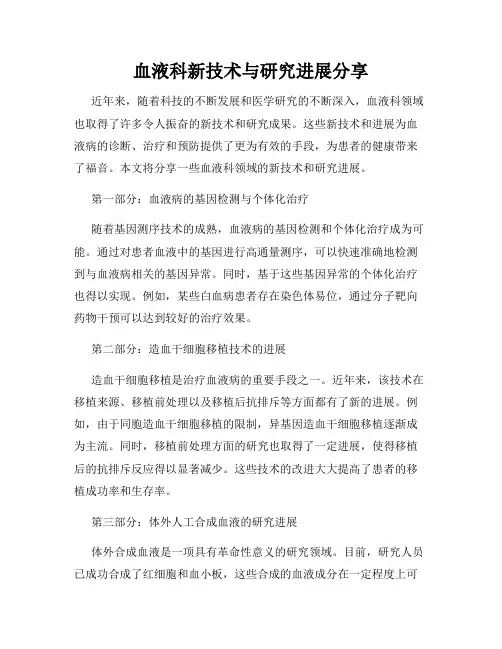 血液科新技术与研究进展分享

近年来，随着科技的不断发展和医学研究的不断深入，血液科领域也取得了许多令人振奋的新技术和研究成果。这些新技术和进展为血液病的诊断、治疗和预防提供了更为有效的手段，为患者的健康带来了福音。本文将分享一些血液科领域的新技术和研究进展。

第一部分：血液病的基因检测与个体化治疗

随着基因测序技术的成熟，血液病的基因检测和个体化治疗成为可能。通过对患者血液中的基因进行高通量测序，可以快速准确地检测到与血液病相关的基因异常。同时，基于这些基因异常的个体化治疗也得以实现。例如，某些白血病患者存在染色体易位，通过分子靶向药物干预可以达到较好的治疗效果。

第二部分：造血干细胞移植技术的进展

造血干细胞移植是治疗血液病的重要手段之一。近年来，该技术在移植来源、移植前处理以及移植后抗排斥等方面都有了新的进展。例如，由于同胞造血干细胞移植的限制，异基因造血干细胞移植逐渐成为主流。同时，移植前处理方面的研究也取得了一定进展，使得移植后的抗排斥反应得以显著减少。这些技术的改进大大提高了患者的移植成功率和生存率。

第三部分：体外人工合成血液的研究进展

体外合成血液是一项具有革命性意义的研究领域。目前，研究人员已成功合成了红细胞和血小板，这些合成的血液成分在一定程度上可